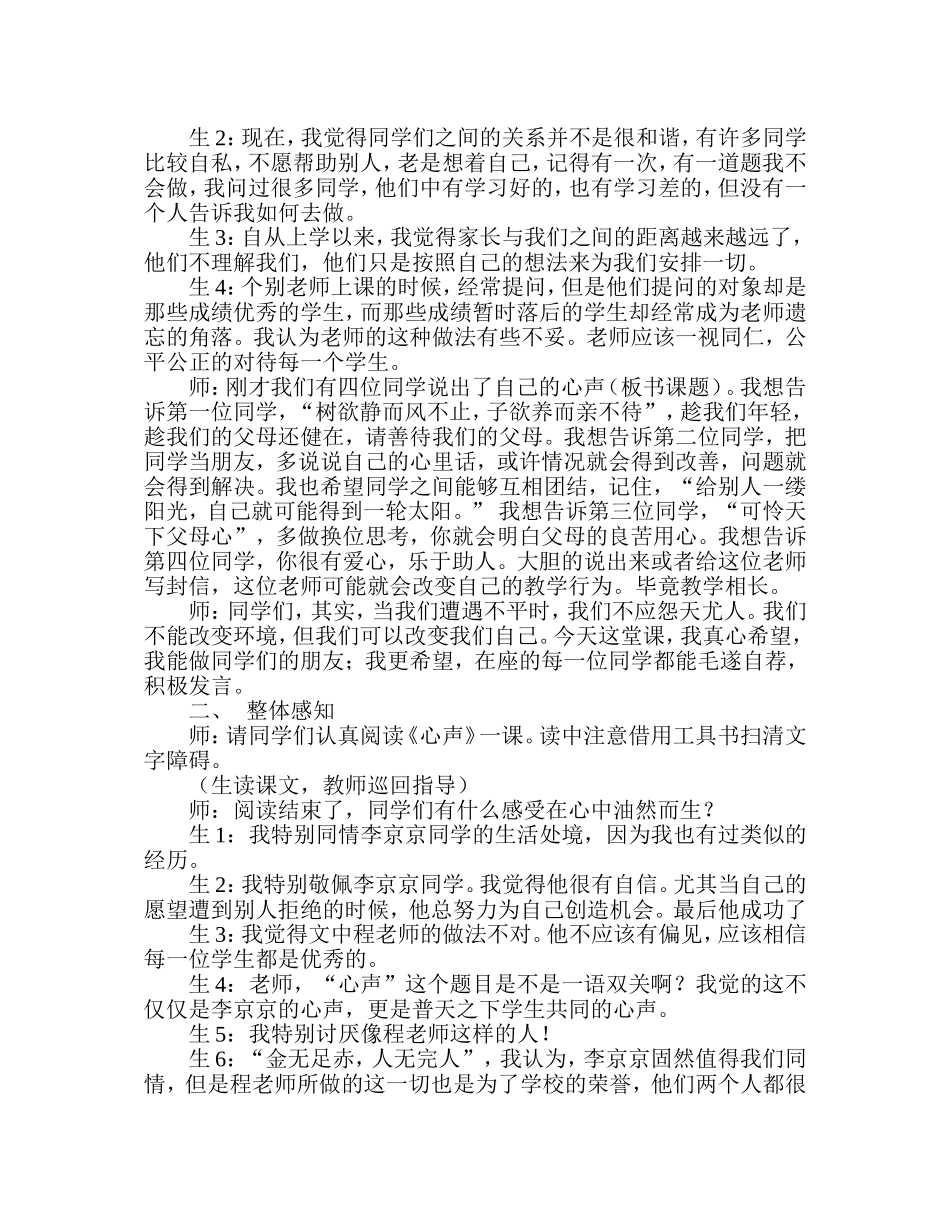 生 2：现在，我觉得同学们之间的关系并不是很和谐，有许多同学比较自私，不愿帮助别人，老是想着自己，记得有一次，有一道题我不会做，我问过很多同学，他们中有学习好的，也有学习差的，但没有一个人告诉我如何去做。

生 3：自从上学以来，我觉得家长与我们之间的距离越来越远了，他们不理解我们，他们只是按照自己的想法来为我们安排一切。

生 4：个别老师上课的时候，经常提问，但是他们提问的对象却是那些成绩优秀的学生，而那些成绩暂时落后的学生却经常成为老师遗忘的角落。我认为老师的这种做法有些不妥。老师应该一视同仁，公平公正的对待每一个学生。

师：刚才我们有四位同学说出了自己的心声（板书课题）。我想告诉第一位同学，“树欲静而风不止，子欲养而亲不待”，趁我们年轻，趁我们的父母还健在，请善待我们的父母。我想告诉第二位同学，把同学当朋友，多说说自己的心里话，或许情况就会得到改善，问题就会得到解决。我也希望同学之间能够互相团结，记住，“给别人一缕阳光，自己就可能得到一轮太阳。”我想告诉第三位同学，“可怜天下父母心”，多做换位思考，你就会明白父母的良苦用心。我想告诉第四位同学，你很有爱心，乐于助人。大胆的说出来或者给这位老师写封信，这位老师可能就会改变自己的教学行为。毕竟教学相长。

师：同学们，其实，当我们遭遇不平时，我们不应怨天尤人。我们不能改变环境，但我们可以改变我们自己。今天这堂课，我真心希望，我能做同学们的朋友；我更希望，在座的每一位同学都能毛遂自荐，积极发言。

二、　整体感知

师：请同学们认真阅读《心声》一课。读中注意借用工具书扫清文字障碍。

（生读课文，教师巡回指导）

师：阅读结束了，同学们有什么感受在心中油然而生？

生 1：我特别同情李京京同学的生活处境，因为我也有过类似的经历。

生 2：我特别敬佩李京京同学。我觉得他很有自信。尤其当自己的愿望遭到别人拒绝的时候，他总努力为自己创造机会。最后他成功了

生 3：我觉得文中程老师的做法不对。他不应该有偏见，应该相信每一位学生都是优秀的。

生 4：老师，“心声”这个题目是不是一语双关啊？我觉的这不仅仅是李京京的心声，更是普天之下学生共同的心声。

生 5：我特别讨厌像程老师这样的人！

生 6：“金无足赤，人无完人”，我认为，李京京固然值得我们同情，但是程老师所做的这一切也是为了学校的荣誉，他们两个人都很